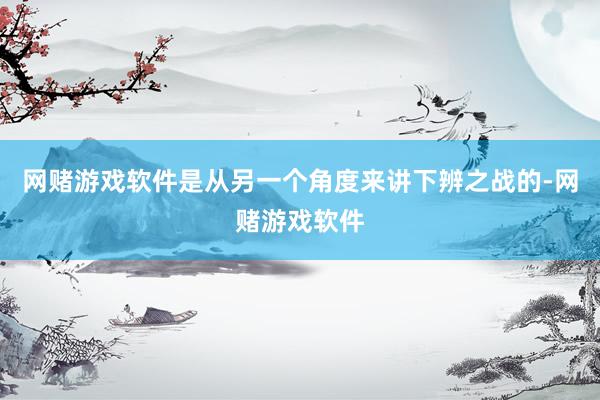 网赌游戏软件是从另一个角度来讲下辨之战的-网赌游戏软件